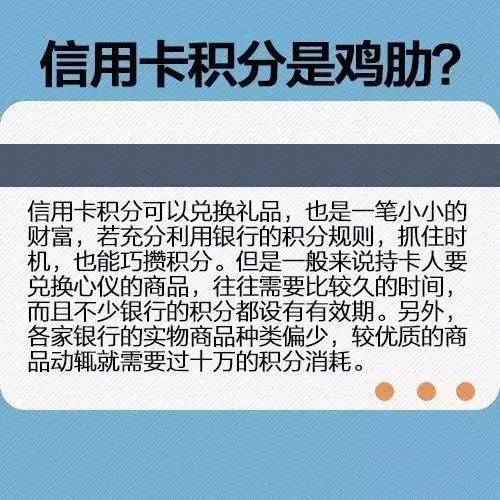 信用卡积分是鸡肋?

信用卡积分可以兑换礼品，也是一笔小小的财富，若充分利用银行的积分规则，抓住时机，也能巧攒积分。但是一般来说持卡人要兑换心仪的商品，往往需要比较久的时间，而且不少银行的积分都设有有效期。另外，各家银行的实物商品种类偏少，较优质的商品动辄就需要过十万的积分消耗。